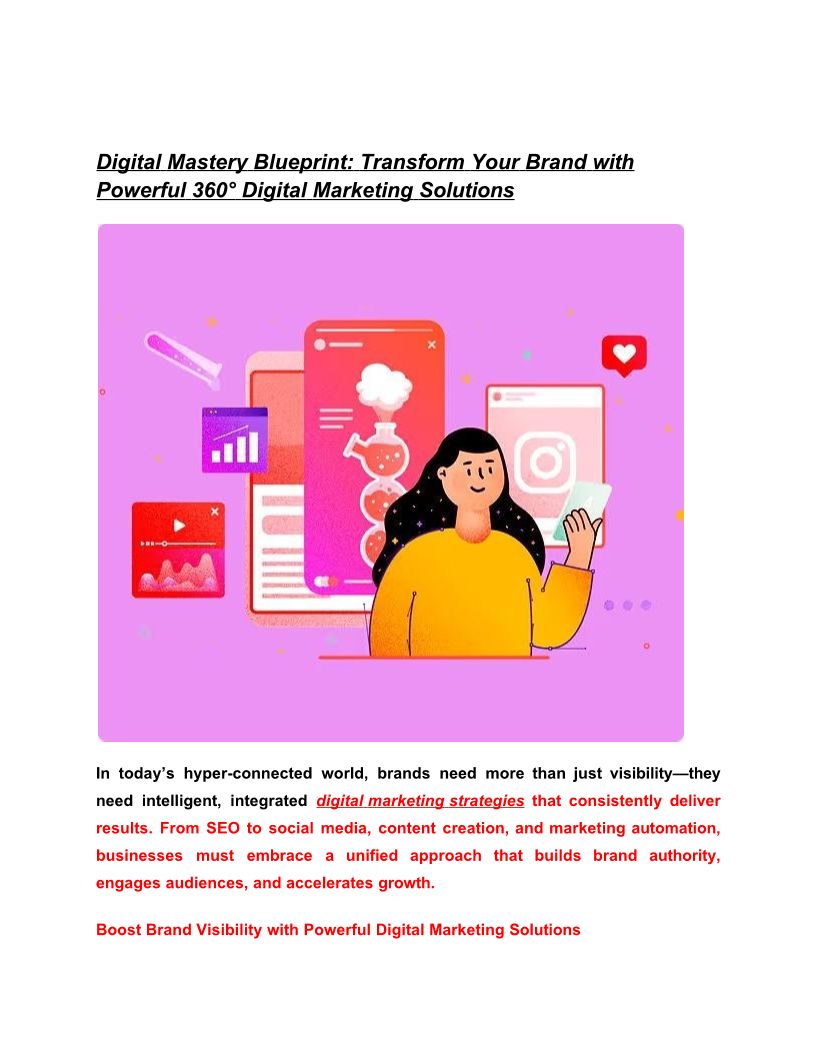 Digital Mastery Blueprint: Transform Your Brand with Powerful 360° Digital Marketing Solutions

In today's hyper-connected world, brands need more than just visibility—they need intelligent, integrated digital marketing strategies that consistently deliver results. From SEO to social media, content creation, and marketing automation, businesses must embrace a unified approach that builds brand authority, engages audiences, and accelerates growth.

Boost Brand Visibility with Powerful Digital Marketing Solutions